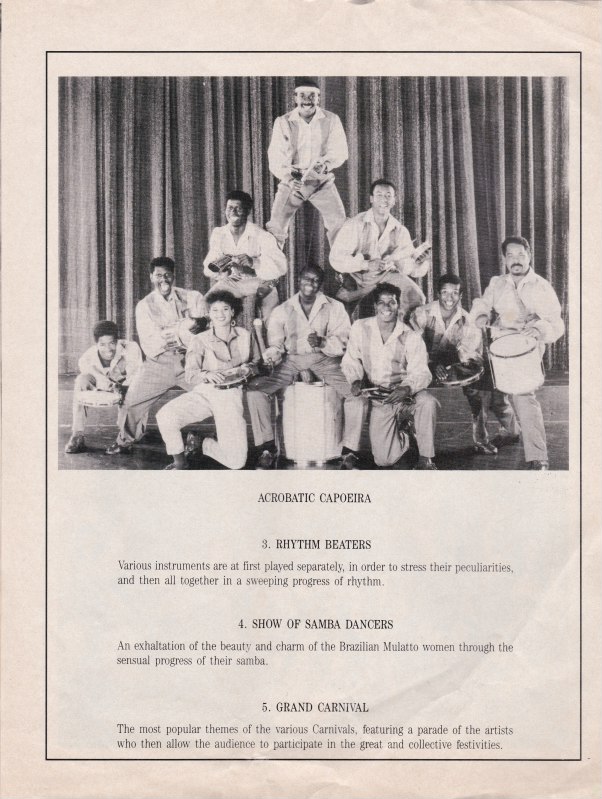 ACROBATIC CAPOEIRA

3. RHYTHM BEATERS

Various instruments are at first played separately, in order to stress their peculiarities, and then all together in a sweeping progress of rhythm.

4. SHOW OF SAMBA DANCERS

An exhaltation of the beauty and charm of the Brazilian Mulatto women through the sensual progress of their samba.

5. GRAND CARNIVAL

The most popular themes of the various Carnivals, featuring a parade of the artists who then allow the audience to participate in the great and collective festivities.